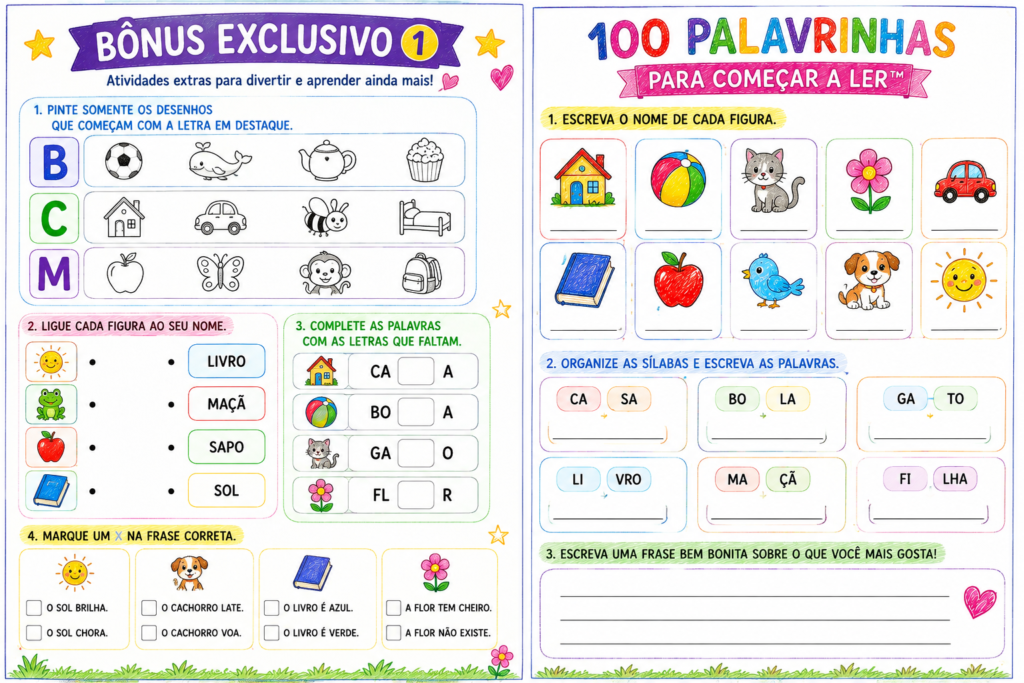 BÔNUS EXCLUSIVO 1

Atividades extras para divertir e aprender ainda mais!

1. PINTE SOMENTE OS DESENHOS QUE COMEÇAM COM A LETRA EM DESTAQUE.

B

C

M

2. LIGUE CADA FIGURA AO SEU NOME.

LIVRO
MAÇÃ
SAPO
SOL

3. COMPLETE AS PALAVRAS COM AS LETRAS QUE FALTAM.

CA A
BO A
GA O
FL R

4. MARQUE UM X NA FRASE CORRETA.

O SOL BRILHA.
O SOL CHORA.

O CACHORRO LATE.
O CACHORRO VOA.

O LIVRO É AZUL.
O LIVRO É VERDE.

A FLOR TEM CHEIRO.
A FLOR NÃO EXISTE.

100 PALAVRINHAS

PARA COMEÇAR A LER™

1. ESCREVA O NOME DE CADA FIGURA.

2. ORGANIZE AS SÍLABAS E ESCREVA AS PALAVRAS.

CA SA
BO LA
GA TO
LI VRO
MA ÇÃ
FI LHA

3. ESCREVA UMA FRASE BEM BONITA SOBRE O QUE VOCÊ MAIS GOSTA!